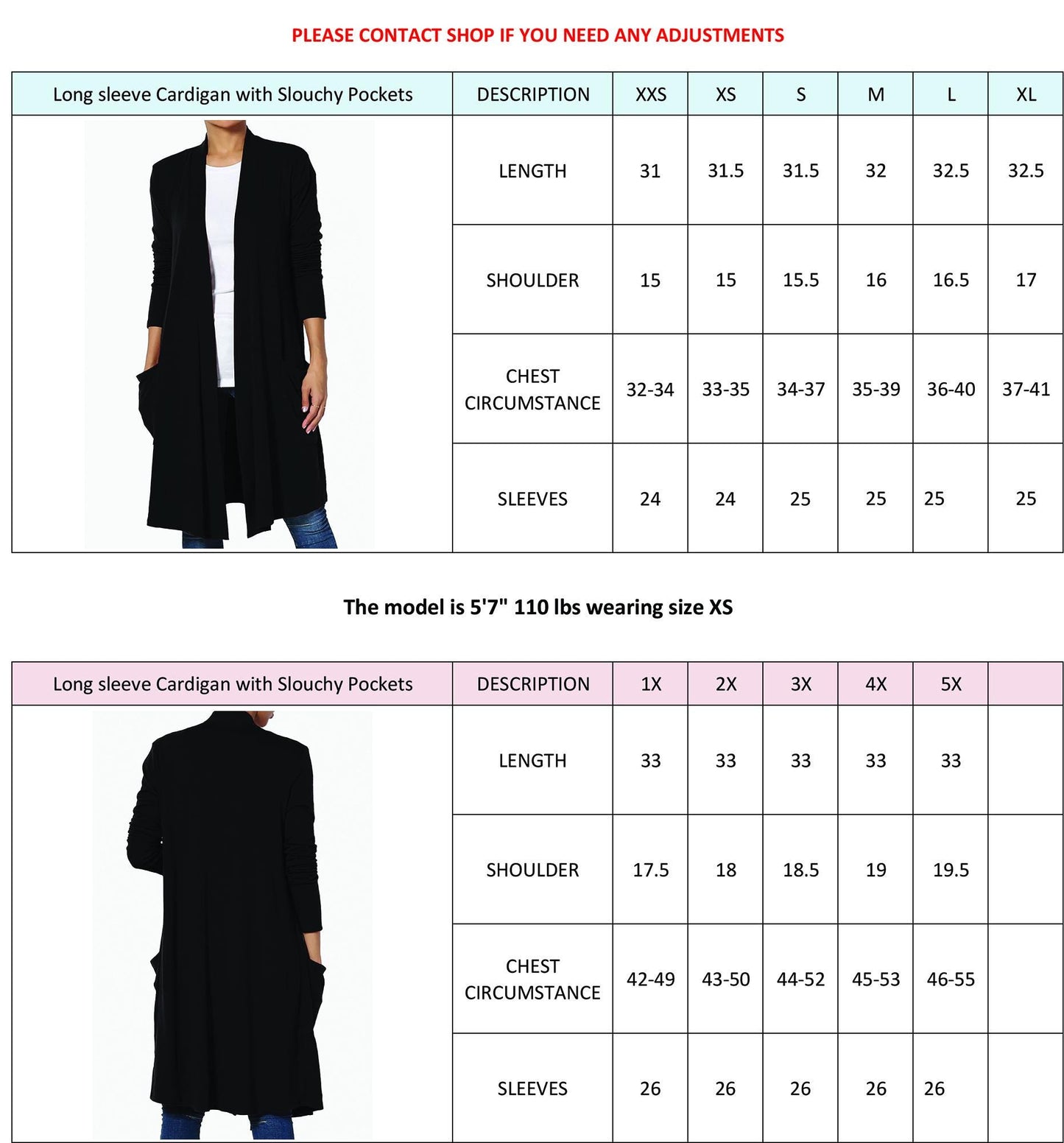 PLEASE CONTACT SHOP IF YOU NEED ANY ADJUSTMENTS

| Long sleeve Cardigan with Slouchy Pockets | DESCRIPTION | XXS | XS | S | M | L | XL |
|---|---|---|---|---|---|---|---|
| | LENGTH | 31 | 31.5 | 31.5 | 32 | 32.5 | 32.5 |
| | SHOULDER | 15 | 15 | 15.5 | 16 | 16.5 | 17 |
| | CHEST CIRCUMSTANCE | 32-34 | 33-35 | 34-37 | 35-39 | 36-40 | 37-41 |
| | SLEEVES | 24 | 24 | 25 | 25 | 25 | 25 |

The model is 5'7" 110 lbs wearing size XS

| Long sleeve Cardigan with Slouchy Pockets | DESCRIPTION | 1X | 2X | 3X | 4X | 5X | |
|---|---|---|---|---|---|---|---|
| | LENGTH | 33 | 33 | 33 | 33 | 33 | |
| | SHOULDER | 17.5 | 18 | 18.5 | 19 | 19.5 | |
| | CHEST CIRCUMSTANCE | 42-49 | 43-50 | 44-52 | 45-53 | 46-55 | |
| | SLEEVES | 26 | 26 | 26 | 26 | 26 | |